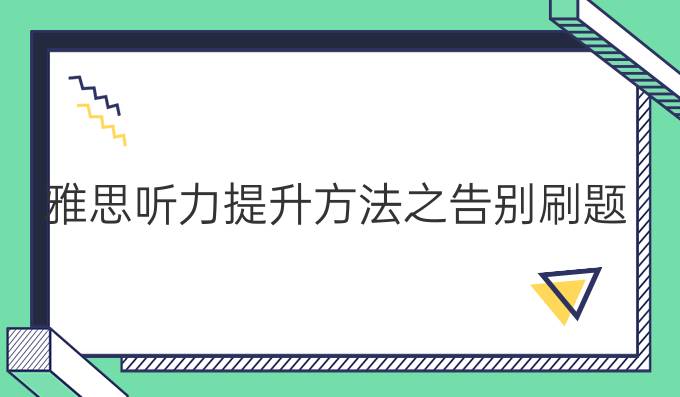 雅思听力提升方法之告别刷题